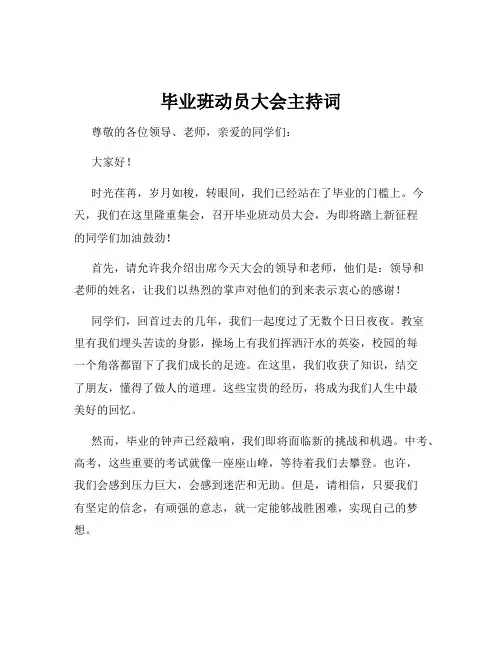 毕业班动员大会主持词

尊敬的各位领导、老师，亲爱的同学们：

大家好！

时光荏苒，岁月如梭，转眼间，我们已经站在了毕业的门槛上。今天，我们在这里隆重集会，召开毕业班动员大会，为即将踏上新征程的同学们加油鼓劲！

首先，请允许我介绍出席今天大会的领导和老师，他们是：领导和老师的姓名，让我们以热烈的掌声对他们的到来表示衷心的感谢！

同学们，回首过去的几年，我们一起度过了无数个日日夜夜。教室里有我们埋头苦读的身影，操场上有我们挥洒汗水的英姿，校园的每一个角落都留下了我们成长的足迹。在这里，我们收获了知识，结交了朋友，懂得了做人的道理。这些宝贵的经历，将成为我们人生中最美好的回忆。

然而，毕业的钟声已经敲响，我们即将面临新的挑战和机遇。中考、高考，这些重要的考试就像一座座山峰，等待着我们去攀登。也许，我们会感到压力巨大，会感到迷茫和无助。但是，请相信，只要我们有坚定的信念，有顽强的意志，就一定能够战胜困难，实现自己的梦想。